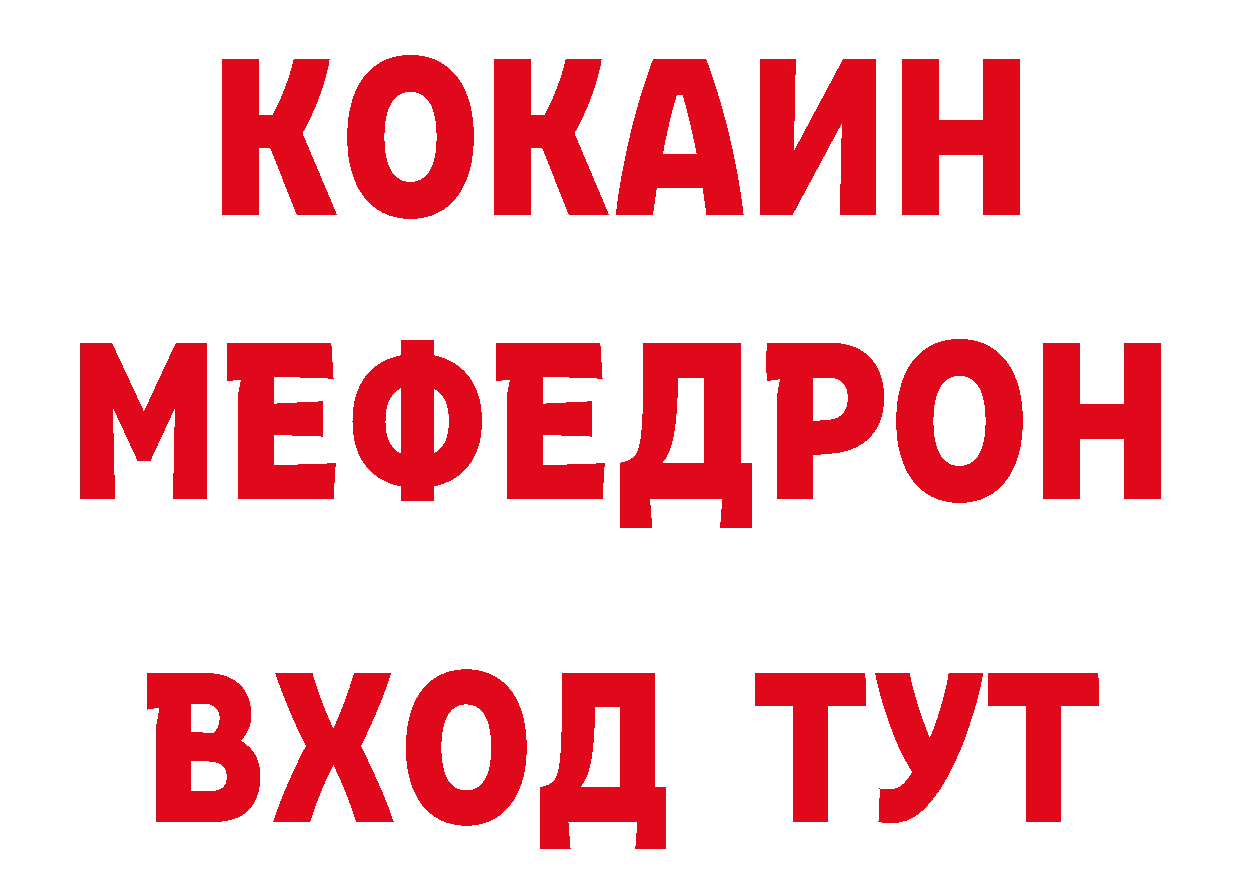 КОКАИН МЕФЕДРОН ВХОД ТУТ